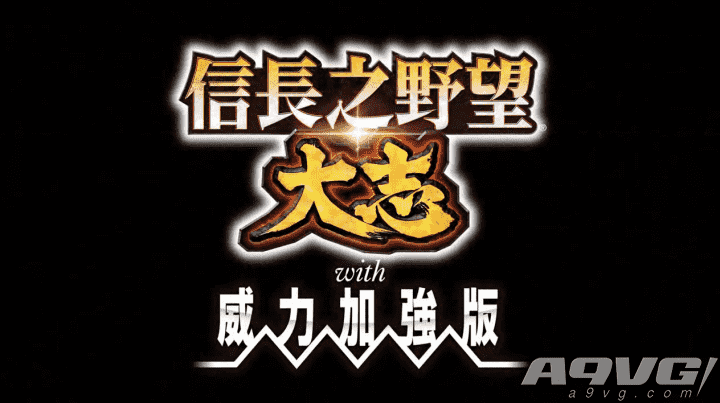 信長之野望
大志
with
威力加強版

A9VG
a9vg.com